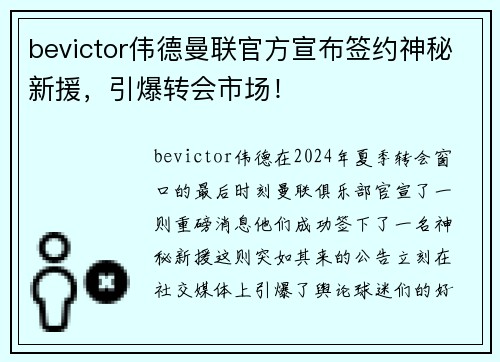 bevictor伟德曼联官方宣布签约神秘新援，引爆转会市场！

bevictor伟德在2024年夏季转会窗口的最后时刻曼联俱乐部官宣了一则重磅消息他们成功签下了一名神秘新援这则突如其来的公告立刻在社交媒体上引爆了舆论球迷们的好